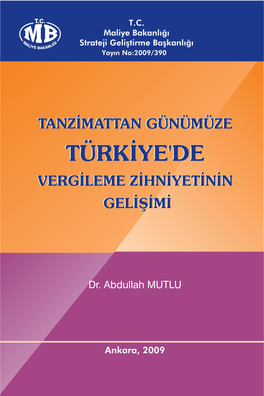 T.C.
MB
MALİYE BAKANLIĞI

T.C.
Maliye Bakanlığı
Strateji Geliştirme Başkanlığı
Yayın No:2009/390

TANZİMATTAN GÜNÜMÜZE
TÜRKİYE'DE
VERGİLEME ZİHNİYETİNİN
GELİŞİMİ

Dr. Abdullah MUTLU

Ankara, 2009